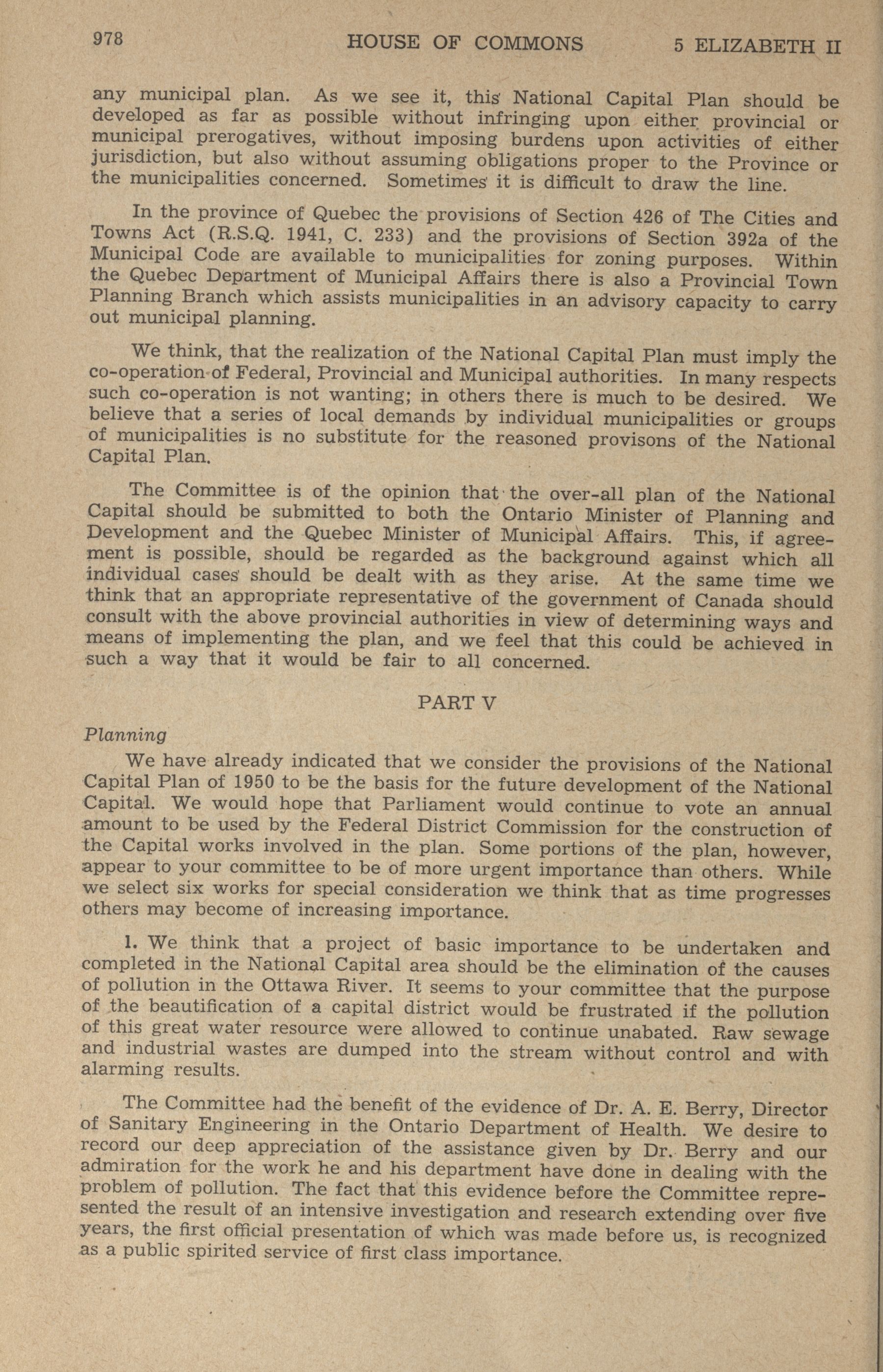 978 HOUSE OF COMMONS 5 ELIZABETH II

any municipal plan. As we see it, this National Capital Plan should be developed as far as possible without infringing upon either provincial or municipal prerogatives, without imposing burdens upon activities of either jurisdiction, but also without assuming obligations proper to the Province or the municipalities concerned. Sometimes it is difficult to draw the line.

In the province of Quebec the provisions of Section 426 of The Cities and Towns Act (R.S.Q. 1941, C. 233) and the provisions of Section 392a of the Municipal Code are available to municipalities for zoning purposes. Within the Quebec Department of Municipal Affairs there is also a Provincial Town Planning Branch which assists municipalities in an advisory capacity to carry out municipal planning.

We think, that the realization of the National Capital Plan must imply the co-operation of Federal, Provincial and Municipal authorities. In many respects such co-operation is not wanting; in others there is much to be desired. We believe that a series of local demands by individual municipalities or groups of municipalities is no substitute for the reasoned provisons of the National Capital Plan.

The Committee is of the opinion that the over-all plan of the National Capital should be submitted to both the Ontario Minister of Planning and Development and the Quebec Minister of Municipal Affairs. This, if agreement is possible, should be regarded as the background against which all individual cases should be dealt with as they arise. At the same time we think that an appropriate representative of the government of Canada should consult with the above provincial authorities in view of determining ways and means of implementing the plan, and we feel that this could be achieved in such a way that it would be fair to all concerned.

PART V

Planning

We have already indicated that we consider the provisions of the National Capital Plan of 1950 to be the basis for the future development of the National Capital. We would hope that Parliament would continue to vote an annual amount to be used by the Federal District Commission for the construction of the Capital works involved in the plan. Some portions of the plan, however, appear to your committee to be of more urgent importance than others. While we select six works for special consideration we think that as time progresses others may become of increasing importance.

1. We think that a project of basic importance to be undertaken and completed in the National Capital area should be the elimination of the causes of pollution in the Ottawa River. It seems to your committee that the purpose of the beautification of a capital district would be frustrated if the pollution of this great water resource were allowed to continue unabated. Raw sewage and industrial wastes are dumped into the stream without control and with alarming results.

The Committee had the benefit of the evidence of Dr. A. E. Berry, Director of Sanitary Engineering in the Ontario Department of Health. We desire to record our deep appreciation of the assistance given by Dr. Berry and our admiration for the work he and his department have done in dealing with the problem of pollution. The fact that this evidence before the Committee represented the result of an intensive investigation and research extending over five years, the first official presentation of which was made before us, is recognized as a public spirited service of first class importance.